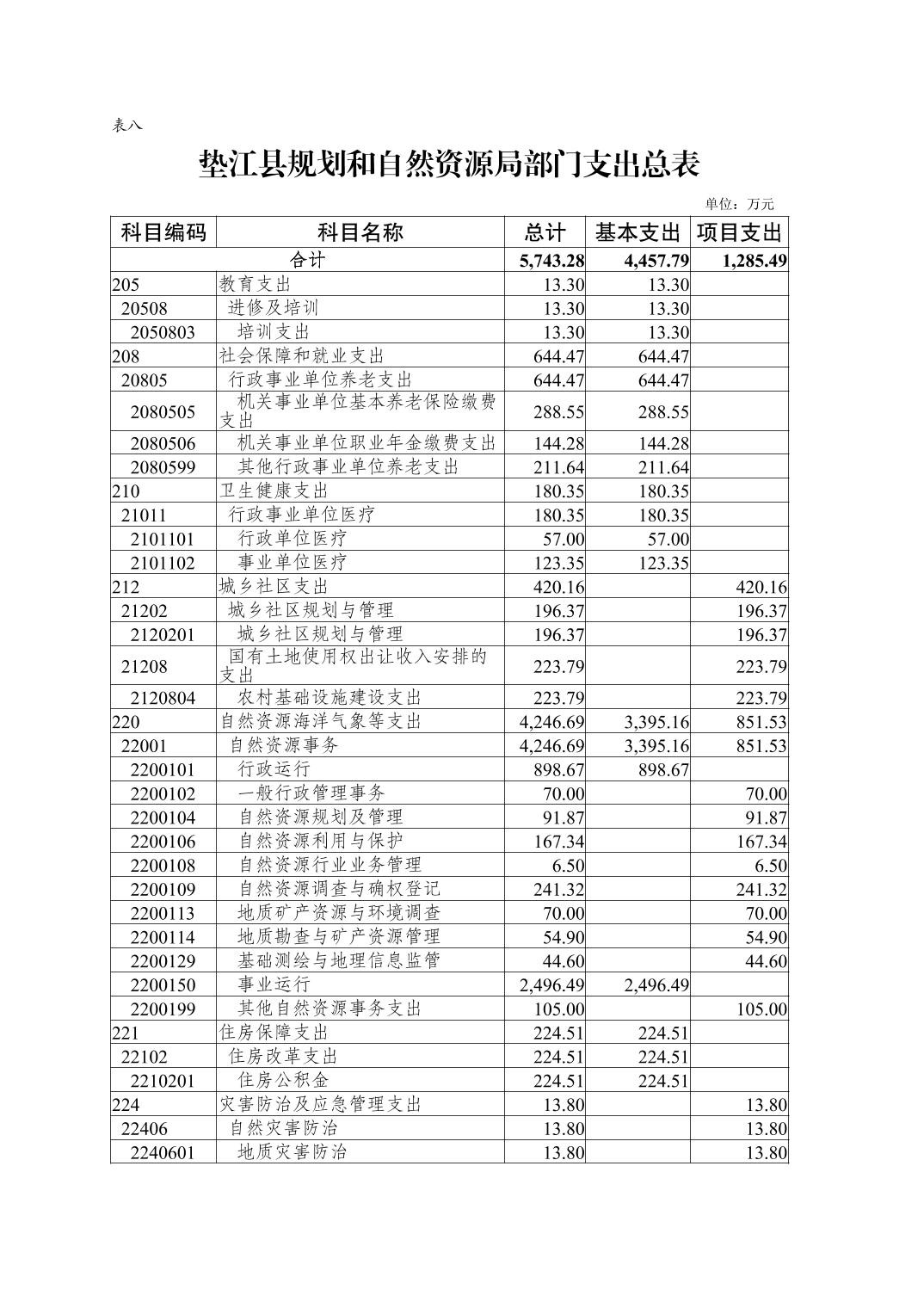 表八

垫江县规划和自然资源局部门支出总表

单位：万元

| 科目编码 | 科目名称 | 总计 | 基本支出 | 项目支出 |
|---|---|---|---|---|
| 合计 | | 5,743.28 | 4,457.79 | 1,285.49 |
| 205 | 教育支出 | 13.30 | 13.30 | |
| 20508 | 进修及培训 | 13.30 | 13.30 | |
| 2050803 | 培训支出 | 13.30 | 13.30 | |
| 208 | 社会保障和就业支出 | 644.47 | 644.47 | |
| 20805 | 行政事业单位养老支出 | 644.47 | 644.47 | |
| 2080505 | 机关事业单位基本养老保险缴费支出 | 288.55 | 288.55 | |
| 2080506 | 机关事业单位职业年金缴费支出 | 144.28 | 144.28 | |
| 2080599 | 其他行政事业单位养老支出 | 211.64 | 211.64 | |
| 210 | 卫生健康支出 | 180.35 | 180.35 | |
| 21011 | 行政事业单位医疗 | 180.35 | 180.35 | |
| 2101101 | 行政单位医疗 | 57.00 | 57.00 | |
| 2101102 | 事业单位医疗 | 123.35 | 123.35 | |
| 212 | 城乡社区支出 | 420.16 | | 420.16 |
| 21202 | 城乡社区规划与管理 | 196.37 | | 196.37 |
| 2120201 | 城乡社区规划与管理 | 196.37 | | 196.37 |
| 21208 | 国有土地使用权出让收入安排的支出 | 223.79 | | 223.79 |
| 2120804 | 农村基础设施建设支出 | 223.79 | | 223.79 |
| 220 | 自然资源海洋气象等支出 | 4,246.69 | 3,395.16 | 851.53 |
| 22001 | 自然资源事务 | 4,246.69 | 3,395.16 | 851.53 |
| 2200101 | 行政运行 | 898.67 | 898.67 | |
| 2200102 | 一般行政管理事务 | 70.00 | | 70.00 |
| 2200104 | 自然资源规划及管理 | 91.87 | | 91.87 |
| 2200106 | 自然资源利用与保护 | 167.34 | | 167.34 |
| 2200108 | 自然资源行业业务管理 | 6.50 | | 6.50 |
| 2200109 | 自然资源调查与确权登记 | 241.32 | | 241.32 |
| 2200113 | 地质矿产资源与环境调查 | 70.00 | | 70.00 |
| 2200114 | 地质勘查与矿产资源管理 | 54.90 | | 54.90 |
| 2200129 | 基础测绘与地理信息监管 | 44.60 | | 44.60 |
| 2200150 | 事业运行 | 2,496.49 | 2,496.49 | |
| 2200199 | 其他自然资源事务支出 | 105.00 | | 105.00 |
| 221 | 住房保障支出 | 224.51 | 224.51 | |
| 22102 | 住房改革支出 | 224.51 | 224.51 | |
| 2210201 | 住房公积金 | 224.51 | 224.51 | |
| 224 | 灾害防治及应急管理支出 | 13.80 | | 13.80 |
| 22406 | 自然灾害防治 | 13.80 | | 13.80 |
| 2240601 | 地质灾害防治 | 13.80 | | 13.80 |